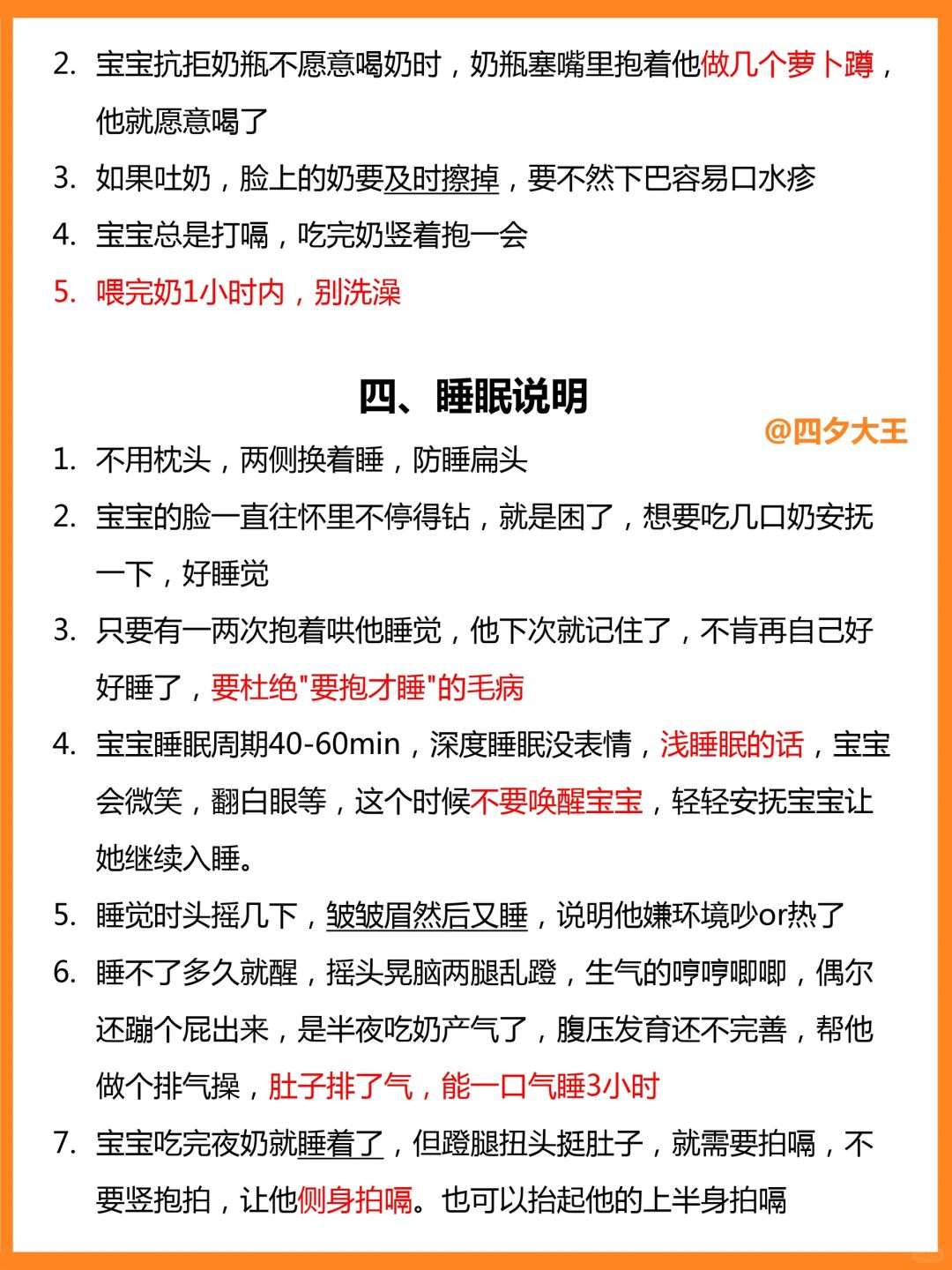 2. 宝宝抗拒奶瓶不愿意喝奶时，奶瓶塞嘴里抱着他做几个萝卜蹲，他就愿意喝了
3. 如果吐奶，脸上的奶要及时擦掉，要不然下巴容易口水疹
4. 宝宝总是打嗝，吃完奶竖着抱一会
5. 喂完奶1小时内，别洗澡

四、睡眠说明

@四夕大王

1. 不用枕头，两侧换着睡，防睡扁头
2. 宝宝的脸一直往怀里不停得钻，就是困了，想要吃几口奶安抚一下，好睡觉
3. 只要有一两次抱着哄他睡觉，他下次就记住了，不肯再自己好好睡了，要杜绝"要抱才睡"的毛病
4. 宝宝睡眠周期40-60min，深度睡眠没表情，浅睡眠的话，宝宝会微笑，翻白眼等，这个时候不要唤醒宝宝，轻轻安抚宝宝让她继续入睡。
5. 睡觉时头摇几下，皱皱眉然后又睡，说明他嫌环境吵or热了
6. 睡不了多久就醒，摇头晃脑两腿乱蹬，生气的哼哼唧唧，偶尔还蹦个屁出来，是半夜吃奶产气了，腹压发育还不完善，帮他做个排气操，肚子排了气，能一口气睡3小时
7. 宝宝吃完夜奶就睡着了，但蹬腿扭头挺肚子，就需要拍嗝，不要竖抱拍，让他侧身拍嗝。也可以抬起他的上半身拍嗝